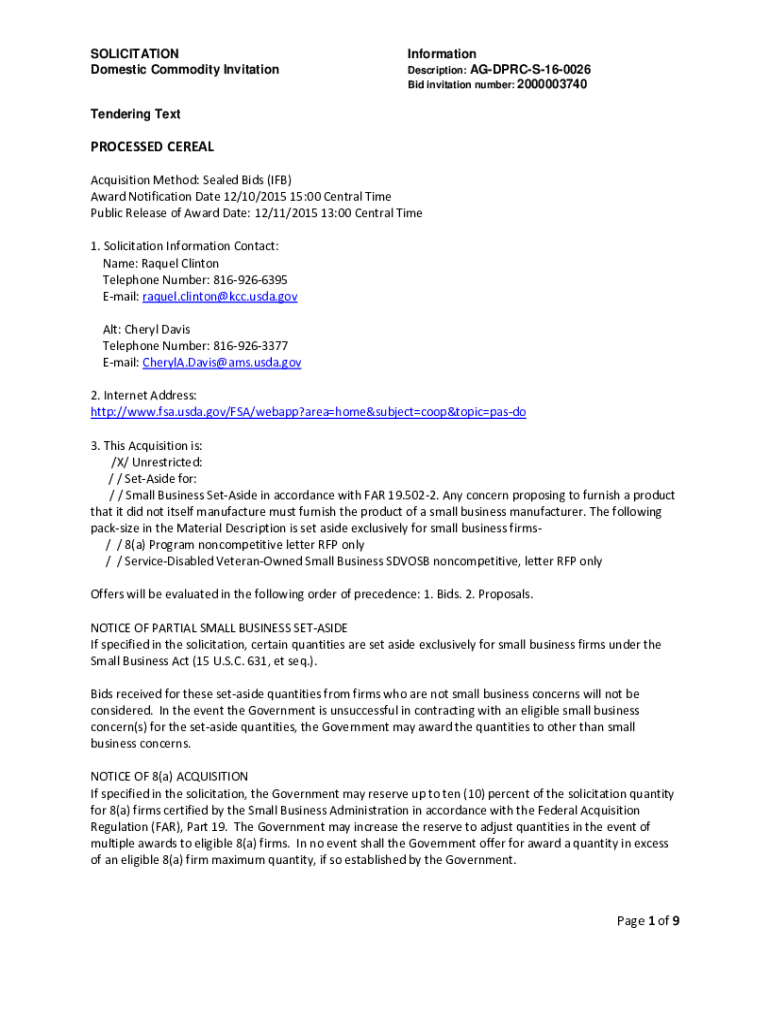 SOLICITATION
Domestic Commodity Invitation

Information
Description: AG-DPRC-S-16-0026
Bid invitation number: 2000003740

Tendering Text

PROCESSED CEREAL

Acquisition Method: Sealed Bids (IFB)
Award Notification Date 12/10/2015 15:00 Central Time
Public Release of Award Date: 12/11/2015 13:00 Central Time

1. Solicitation Information Contact:
Name: Raquel Clinton
Telephone Number: 816-926-6395
E-mail: raquel.clinton@kcc.usda.gov

Alt: Cheryl Davis
Telephone Number: 816-926-3377
E-mail: CherylA.Davis@ams.usda.gov

2. Internet Address:
http://www.fsa.usda.gov/FSA/webapp?area=home&subject=coop&topic=pas-do

3. This Acquisition is:
/X/ Unrestricted:
/ / Set-Aside for:
/ / Small Business Set-Aside in accordance with FAR 19.502-2. Any concern proposing to furnish a product that it did not itself manufacture must furnish the product of a small business manufacturer. The following pack-size in the Material Description is set aside exclusively for small business firms-
/ / 8(a) Program noncompetitive letter RFP only
/ / Service-Disabled Veteran-Owned Small Business SDVOSB noncompetitive, letter RFP only

Offers will be evaluated in the following order of precedence: 1. Bids. 2. Proposals.

NOTICE OF PARTIAL SMALL BUSINESS SET-ASIDE
If specified in the solicitation, certain quantities are set aside exclusively for small business firms under the Small Business Act (15 U.S.C. 631, et seq.).

Bids received for these set-aside quantities from firms who are not small business concerns will not be considered. In the event the Government is unsuccessful in contracting with an eligible small business concern(s) for the set-aside quantities, the Government may award the quantities to other than small business concerns.

NOTICE OF 8(a) ACQUISITION
If specified in the solicitation, the Government may reserve up to ten (10) percent of the solicitation quantity for 8(a) firms certified by the Small Business Administration in accordance with the Federal Acquisition Regulation (FAR), Part 19. The Government may increase the reserve to adjust quantities in the event of multiple awards to eligible 8(a) firms. In no event shall the Government offer for award a quantity in excess of an eligible 8(a) firm maximum quantity, if so established by the Government.

Page 1 of 9